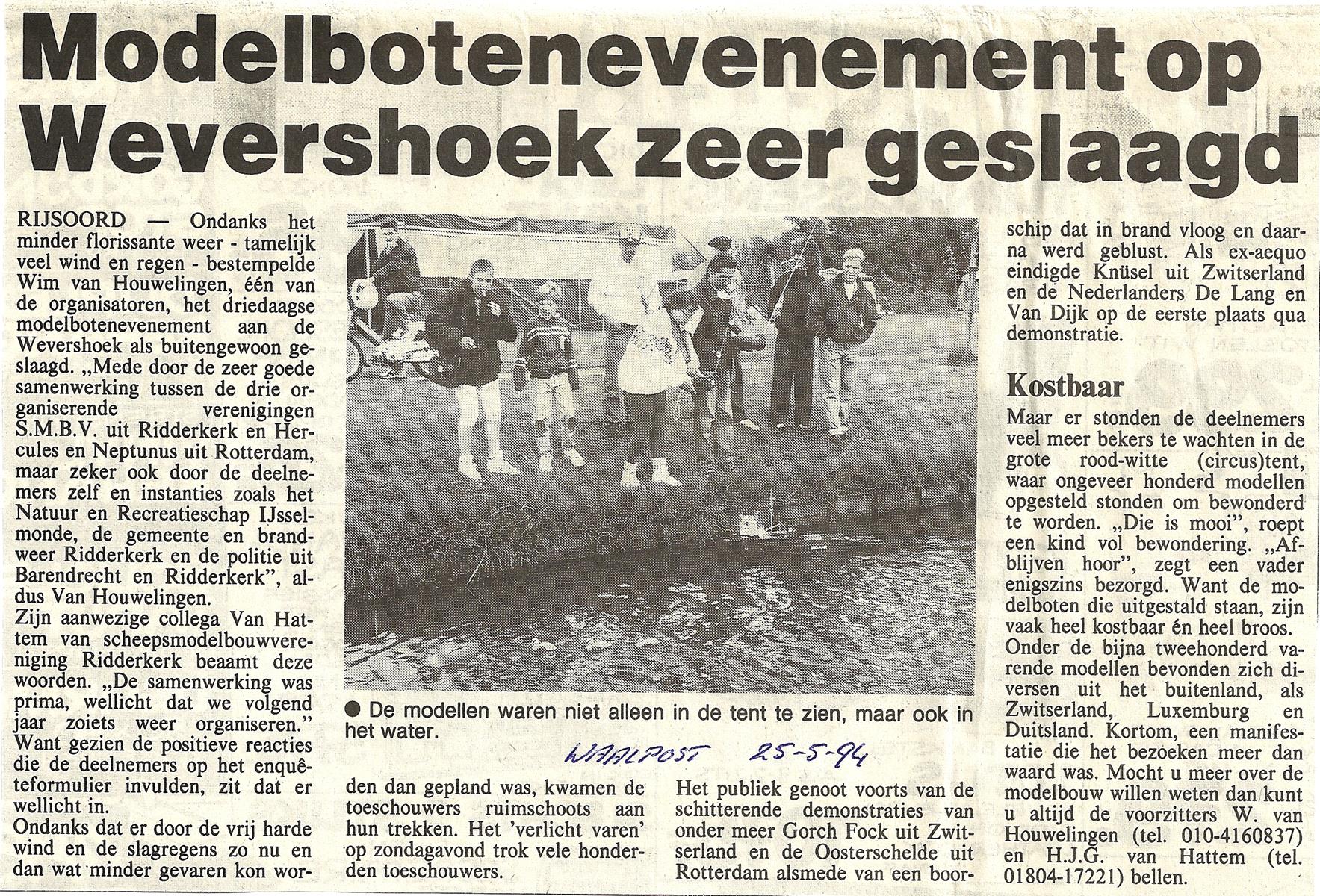 Modelbotenevenement op Wevershoek zeer geslaagd

RIJSOORD — Ondanks het minder florissante weer - tamelijk veel wind en regen - bestempelde Wim van Houwelingen, één van de organisatoren, het driedaagse modelbotenevenement aan de Wevershoek als buitengewoon geslaagd. „Mede door de zeer goede samenwerking tussen de drie organiserende verenigingen S.M.B.V. uit Ridderkerk en Hercules en Neptunus uit Rotterdam, maar zeker ook door de deelnemers zelf en instanties zoals het Natuur en Recreatieschap IJsselmonde, de gemeente en brandweer Ridderkerk en de politie uit Barendrecht en Ridderkerk", aldus Van Houwelingen.
Zijn aanwezige collega Van Hattem van scheepsmodelbouwvereniging Ridderkerk beaamt deze woorden. „De samenwerking was prima, wellicht dat we volgend jaar zoiets weer organiseren." Want gezien de positieve reacties die de deelnemers op het enquêteformulier invulden, zit dat er wellicht in.
Ondanks dat er door de vrij harde wind en de slagregens zo nu en dan wat minder gevaren kon worden dan gepland was, kwamen de toeschouwers ruimschoots aan hun trekken. Het 'verlicht varen' op zondagavond trok vele honderden toeschouwers.

● De modellen waren niet alleen in de tent te zien, maar ook in het water.

WAALPOST 25-5-94

Het publiek genoot voorts van de schitterende demonstraties van onder meer Gorch Fock uit Zwitserland en de Oosterschelde uit Rotterdam alsmede van een boorschip dat in brand vloog en daarna werd geblust. Als ex-aequo eindigde Knüsel uit Zwitserland en de Nederlanders De Lang en Van Dijk op de eerste plaats qua demonstratie.

Kostbaar
Maar er stonden de deelnemers veel meer bekers te wachten in de grote rood-witte (circus)tent, waar ongeveer honderd modellen opgesteld stonden om bewonderd te worden. „Die is mooi", roept een kind vol bewondering. „Afblijven hoor", zegt een vader enigszins bezorgd. Want de modelboten die uitgestald staan, zijn vaak heel kostbaar én heel broos.
Onder de bijna tweehonderd varende modellen bevonden zich diversen uit het buitenland, als Zwitserland, Luxemburg en Duitsland. Kortom, een manifestatie die het bezoeken meer dan waard was. Mocht u meer over de modelbouw willen weten dan kunt u altijd de voorzitters W. van Houwelingen (tel. 010-4160837) en H.J.G. van Hattem (tel. 01804-17221) bellen.